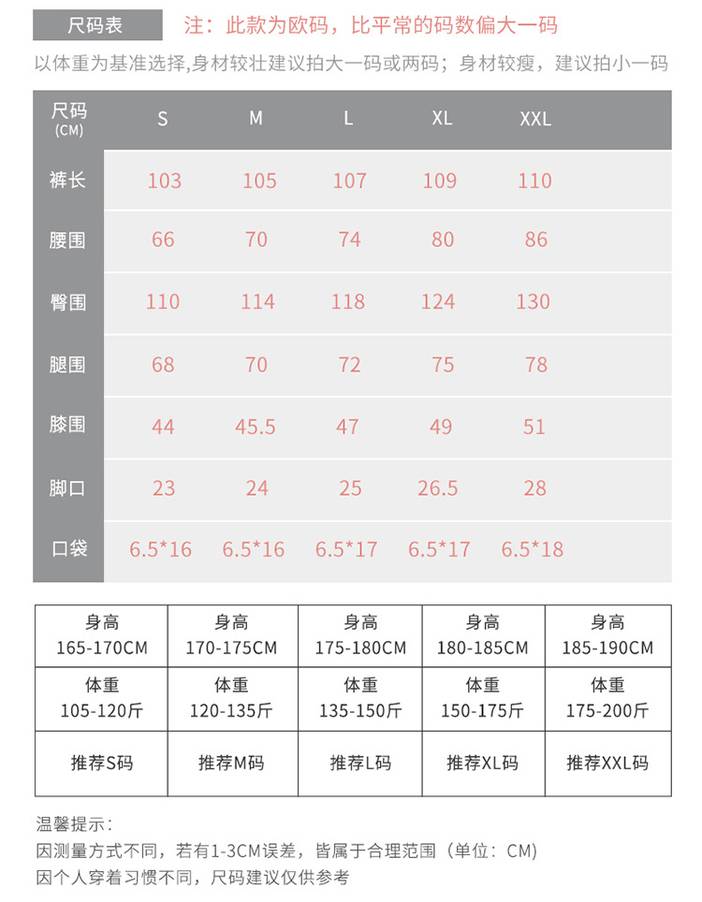 尺码表　注：此款为欧码，比平常的码数偏大一码

以体重为基准选择,身材较壮建议拍大一码或两码；身材较瘦，建议拍小一码

| 尺码 (CM) | S | M | L | XL | XXL |
|---|---|---|---|---|---|
| 裤长 | 103 | 105 | 107 | 109 | 110 |
| 腰围 | 66 | 70 | 74 | 80 | 86 |
| 臀围 | 110 | 114 | 118 | 124 | 130 |
| 腿围 | 68 | 70 | 72 | 75 | 78 |
| 膝围 | 44 | 45.5 | 47 | 49 | 51 |
| 脚口 | 23 | 24 | 25 | 26.5 | 28 |
| 口袋 | 6.5*16 | 6.5*16 | 6.5*17 | 6.5*17 | 6.5*18 |

| 身高 165-170CM | 身高 170-175CM | 身高 175-180CM | 身高 180-185CM | 身高 185-190CM |
|---|---|---|---|---|
| 体重 105-120斤 | 体重 120-135斤 | 体重 135-150斤 | 体重 150-175斤 | 体重 175-200斤 |
| 推荐S码 | 推荐M码 | 推荐L码 | 推荐XL码 | 推荐XXL码 |

温馨提示：
因测量方式不同，若有1-3CM误差，皆属于合理范围（单位：CM）
因个人穿着习惯不同，尺码建议仅供参考